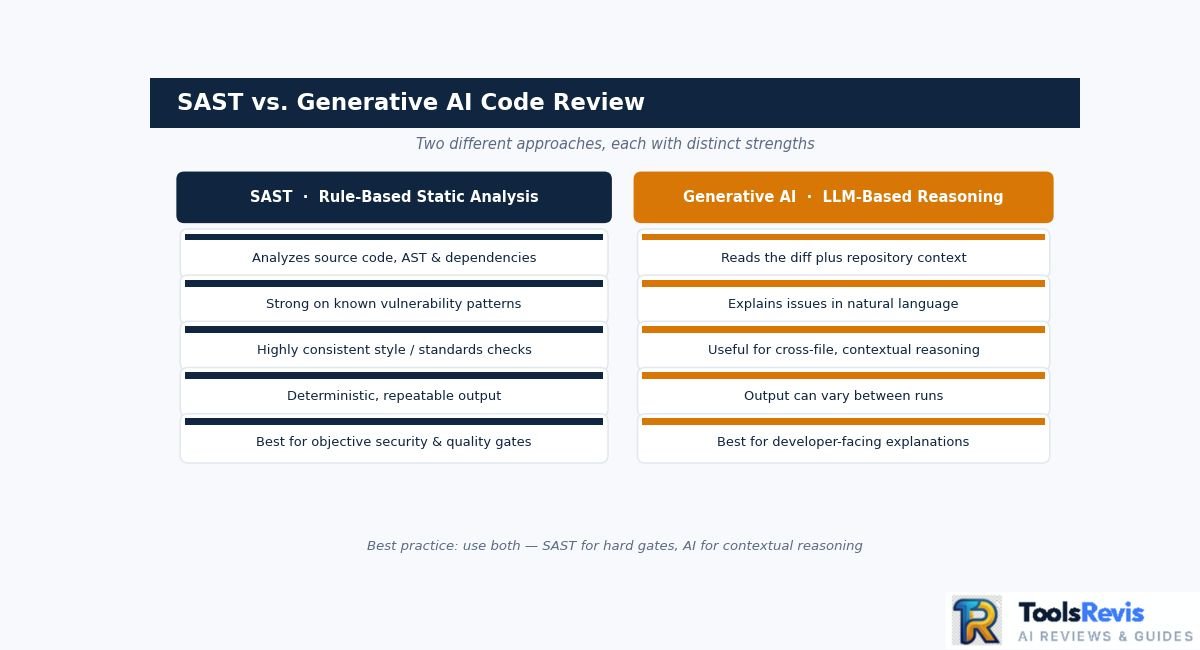 SAST vs. Generative AI Code Review

Two different approaches, each with distinct strengths

SAST · Rule-Based Static Analysis

Analyzes source code, AST & dependencies

Strong on known vulnerability patterns

Highly consistent style / standards checks

Deterministic, repeatable output

Best for objective security & quality gates

Generative AI · LLM-Based Reasoning

Reads the diff plus repository context

Explains issues in natural language

Useful for cross-file, contextual reasoning

Output can vary between runs

Best for developer-facing explanations

Best practice: use both — SAST for hard gates, AI for contextual reasoning

TR ToolsRevis
AI REVIEWS & GUIDES